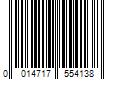 0 014717 554138